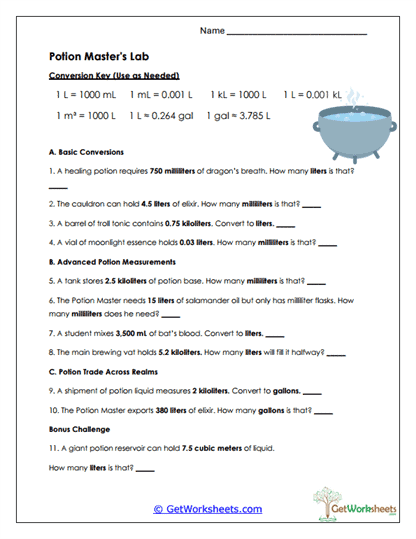 Name ______________________________

Potion Master's Lab

Conversion Key (Use as Needed)

1 L = 1000 mL  1 mL = 0.001 L  1 kL = 1000 L  1 L = 0.001 kL

1 m³ = 1000 L  1 L ≈ 0.264 gal  1 gal ≈ 3.785 L

A. Basic Conversions

1. A healing potion requires 750 milliliters of dragon's breath. How many liters is that? _____

2. The cauldron can hold 4.5 liters of elixir. How many milliliters is that? _____

3. A barrel of troll tonic contains 0.75 kiloliters. Convert to liters. _____

4. A vial of moonlight essence holds 0.03 liters. How many milliliters is that? _____

B. Advanced Potion Measurements

5. A tank stores 2.5 kiloliters of potion base. How many milliliters is that? _____

6. The Potion Master needs 15 liters of salamander oil but only has milliliter flasks. How many milliliters does he need? _____

7. A student mixes 3,500 mL of bat's blood. Convert to liters. _____

8. The main brewing vat holds 5.2 kiloliters. How many liters will fill it halfway? _____

C. Potion Trade Across Realms

9. A shipment of potion liquid measures 2 kiloliters. Convert to gallons. _____

10. The Potion Master exports 380 liters of elixir. How many gallons is that? _____

Bonus Challenge

11. A giant potion reservoir can hold 7.5 cubic meters of liquid.

How many liters is that? _____

© GetWorksheets.com

GetWorksheets